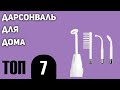 ДАРСОНВАЛЬ
ДЛЯ
ДОМА

ТОП 7